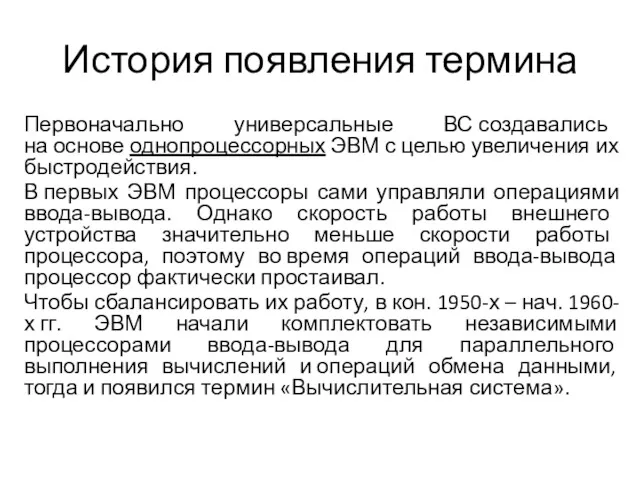 История появления термина

Первоначально универсальные ВС создавались на основе однопроцессорных ЭВМ с целью увеличения их быстродействия.

В первых ЭВМ процессоры сами управляли операциями ввода-вывода. Однако скорость работы внешнего устройства значительно меньше скорости работы процессора, поэтому во время операций ввода-вывода процессор фактически простаивал.

Чтобы сбалансировать их работу, в кон. 1950-х – нач. 1960-х гг. ЭВМ начали комплектовать независимыми процессорами ввода-вывода для параллельного выполнения вычислений и операций обмена данными, тогда и появился термин «Вычислительная система».